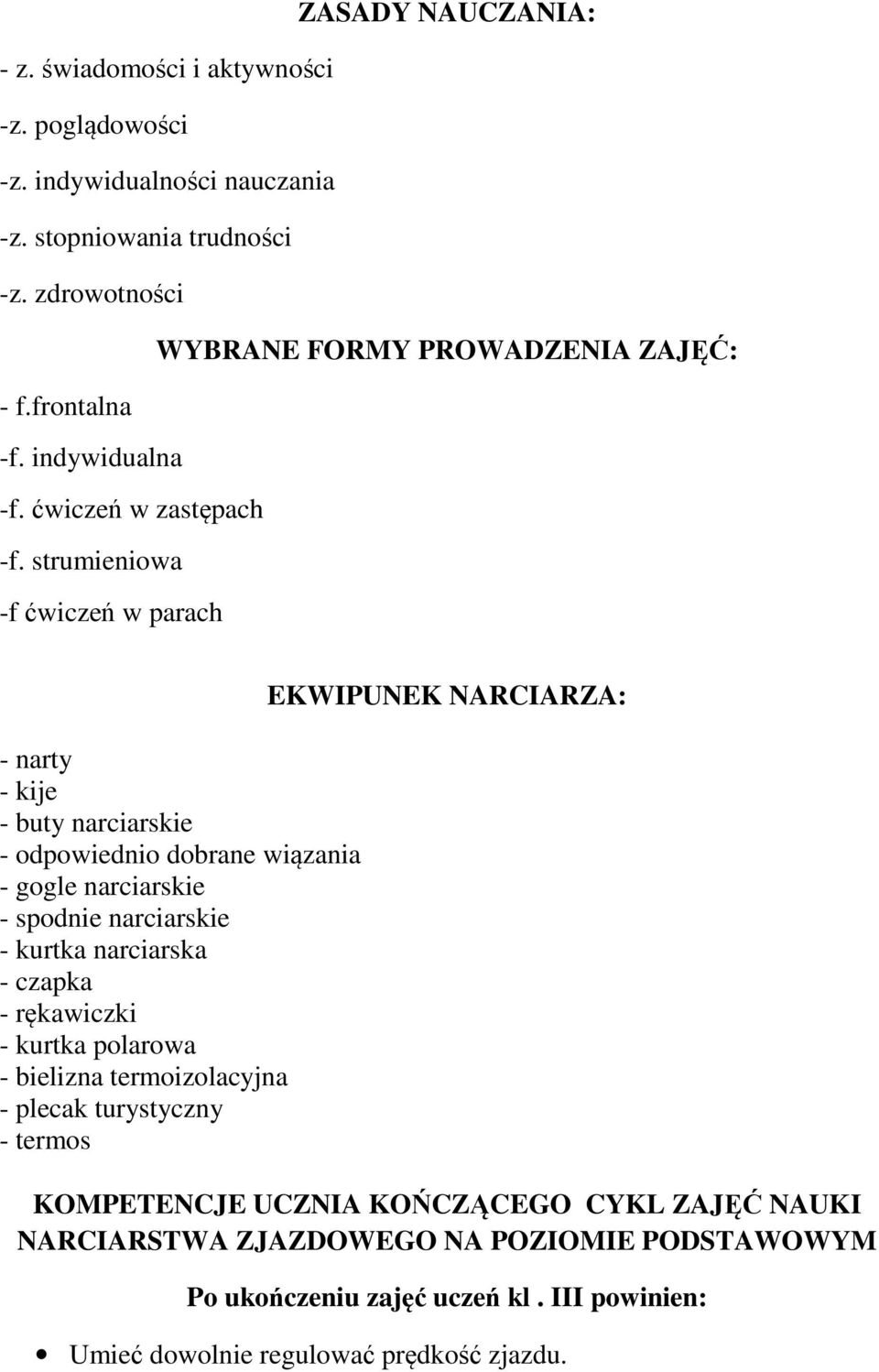 ZASADY NAUCZANIA:

- z. świadomości i aktywności

-z. poglądowości

-z. indywidualności nauczania

-z. stopniowania trudności

-z. zdrowotności

WYBRANE FORMY PROWADZENIA ZAJĘĆ:

- f.frontalna

-f. indywidualna

-f. ćwiczeń w zastępach

-f. strumieniowa

-f ćwiczeń w parach

EKWIPUNEK NARCIARZA:

- narty
- kije
- buty narciarskie
- odpowiednio dobrane wiązania
- gogle narciarskie
- spodnie narciarskie
- kurtka narciarska
- czapka
- rękawiczki
- kurtka polarowa
- bielizna termoizolacyjna
- plecak turystyczny
- termos

KOMPETENCJE UCZNIA KOŃCZĄCEGO CYKL ZAJĘĆ NAUKI NARCIARSTWA ZJAZDOWEGO NA POZIOMIE PODSTAWOWYM

Po ukończeniu zajęć uczeń kl . III powinien:

• Umieć dowolnie regulować prędkość zjazdu.